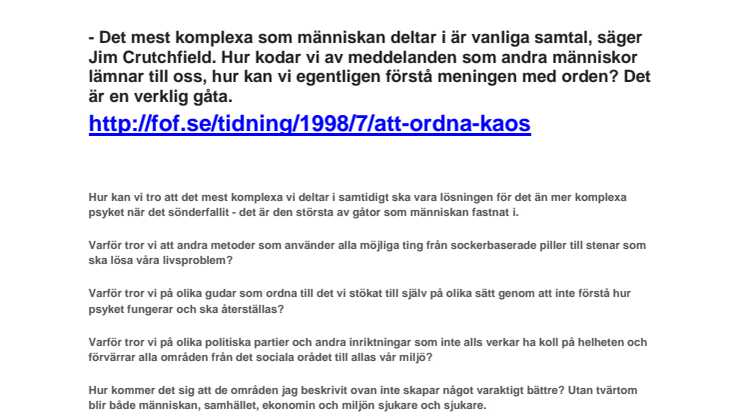 - Det mest komplexa som människan deltar i är vanliga samtal, säger Jim Crutchfield. Hur kodar vi av meddelanden som andra människor lämnar till oss, hur kan vi egentligen förstå meningen med orden? Det är en verklig gåta.

http://fof.se/tidning/1998/7/att-ordna-kaos

Hur kan vi tro att det mest komplexa vi deltar i samtidigt ska vara lösningen för det än mer komplexa psyket när det sönderfallit - det är den största av gåtor som människan fastnat i.

Varför tror vi att andra metoder som använder alla möjliga ting från sockerbaserade piller till stenar som ska lösa våra livsproblem?

Varför tror vi på olika gudar som ordna till det vi stökat till själv på olika sätt genom att inte förstå hur psyket fungerar och ska återställas?

Varför tror vi på olika politiska partier och andra inriktningar som inte alls verkar ha koll på helheten och förvärrar alla områden från det sociala orådet till allas vår miljö?

Hur kommer det sig att de områden jag beskrivit ovan inte skapar något varaktigt bättre? Utan tvärtom blir både människan, samhället, ekonomin och miljön sjukare och sjukare.